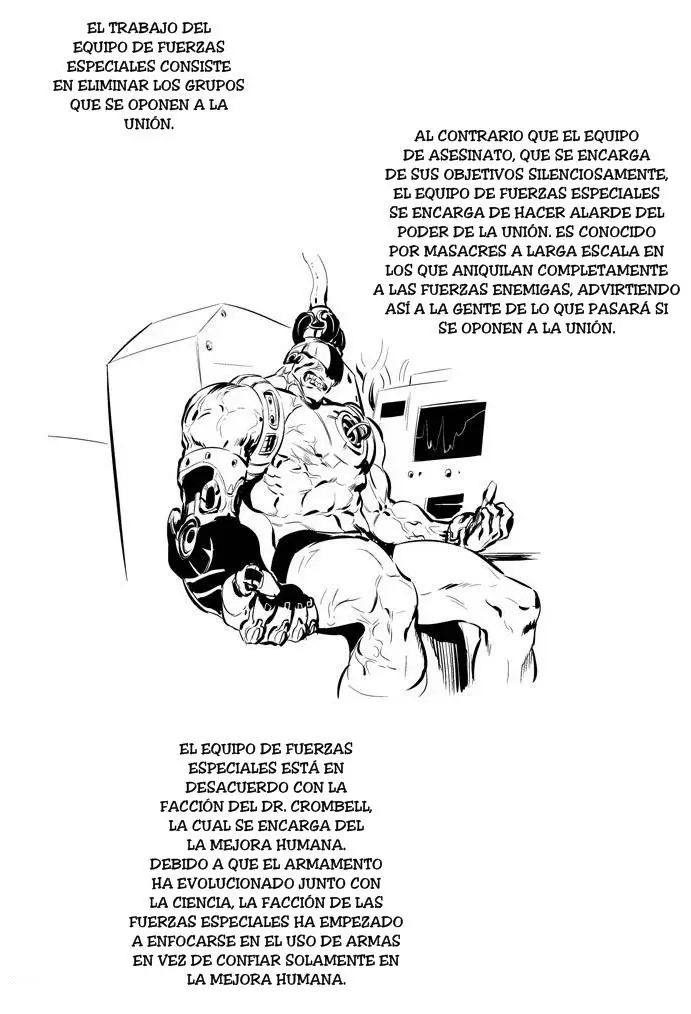 EL TRABAJO DEL EQUIPO DE FUERZAS ESPECIALES CONSISTE EN ELIMINAR LOS GRUPOS QUE SE OPONEN A LA UNIÓN.

AL CONTRARIO QUE EL EQUIPO DE ASESINATO, QUE SE ENCARGA DE SUS OBJETIVOS SILENCIOSAMENTE, EL EQUIPO DE FUERZAS ESPECIALES SE ENCARGA DE HACER ALARDE DEL PODER DE LA UNIÓN. ES CONOCIDO POR MASACRES A LARGA ESCALA EN LOS QUE ANIQUILAN COMPLETAMENTE A LAS FUERZAS ENEMIGAS, ADVIRTIENDO ASÍ A LA GENTE DE LO QUE PASARÁ SI SE OPONEN A LA UNIÓN.

EL EQUIPO DE FUERZAS ESPECIALES ESTÁ EN DESACUERDO CON LA FACCIÓN DEL DR. CROMBELL, LA CUAL SE ENCARGA DEL LA MEJORA HUMANA. DEBIDO A QUE EL ARMAMENTO HA EVOLUCIONADO JUNTO CON LA CIENCIA, LA FACCIÓN DE LAS FUERZAS ESPECIALES HA EMPEZADO A ENFOCARSE EN EL USO DE ARMAS EN VEZ DE CONFIAR SOLAMENTE EN LA MEJORA HUMANA.